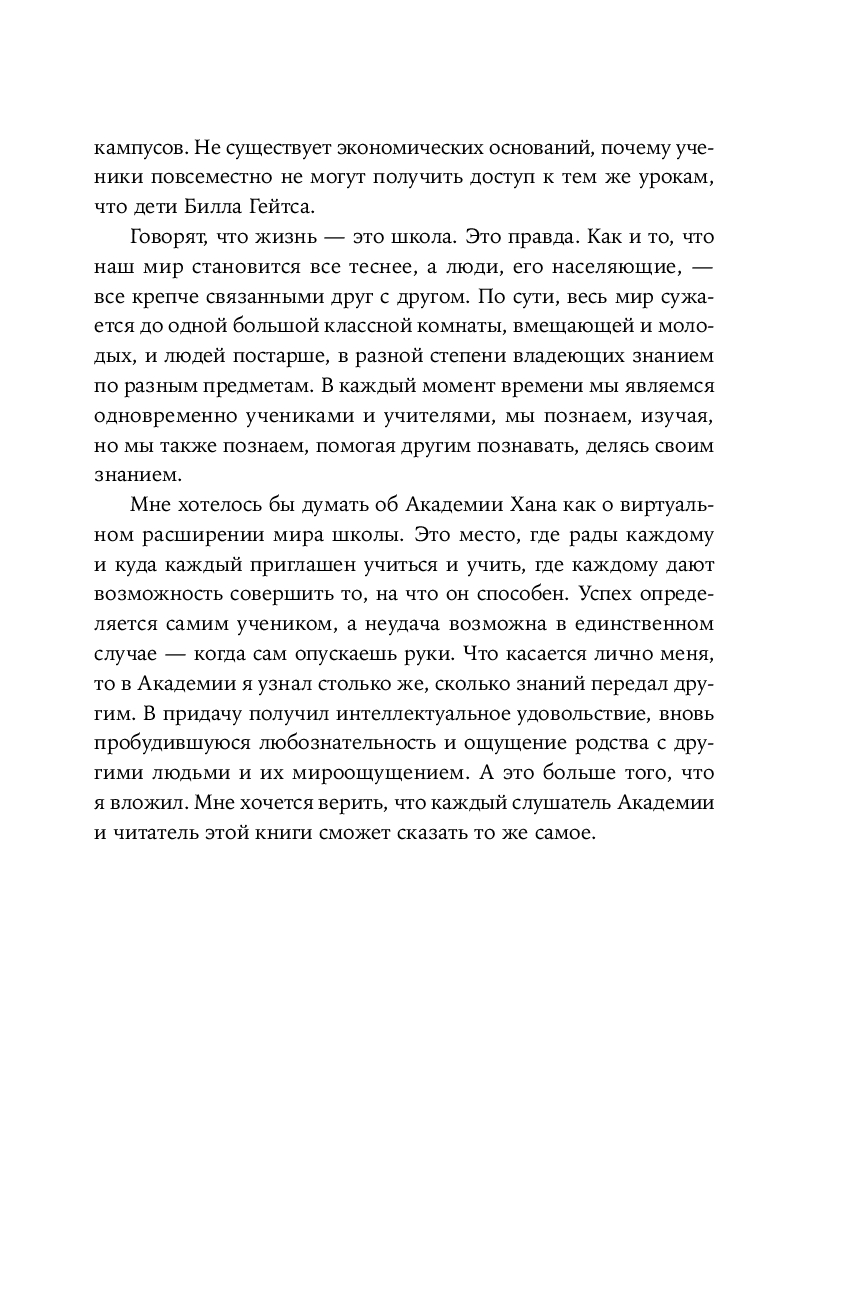 кампусов. Не существует экономических оснований, почему ученики повсеместно не могут получить доступ к тем же урокам, что дети Билла Гейтса.

Говорят, что жизнь — это школа. Это правда. Как и то, что наш мир становится все теснее, а люди, его населяющие, — все крепче связанными друг с другом. По сути, весь мир сужается до одной большой классной комнаты, вмещающей и молодых, и людей постарше, в разной степени владеющих знанием по разным предметам. В каждый момент времени мы являемся одновременно учениками и учителями, мы познаем, изучая, но мы также познаем, помогая другим познавать, делясь своим знанием.

Мне хотелось бы думать об Академии Хана как о виртуальном расширении мира школы. Это место, где рады каждому и куда каждый приглашен учиться и учить, где каждому дают возможность совершить то, на что он способен. Успех определяется самим учеником, а неудача возможна в единственном случае — когда сам опускаешь руки. Что касается лично меня, то в Академии я узнал столько же, сколько знаний передал другим. В придачу получил интеллектуальное удовольствие, вновь пробудившуюся любознательность и ощущение родства с другими людьми и их мироощущением. А это больше того, что я вложил. Мне хочется верить, что каждый слушатель Академии и читатель этой книги сможет сказать то же самое.